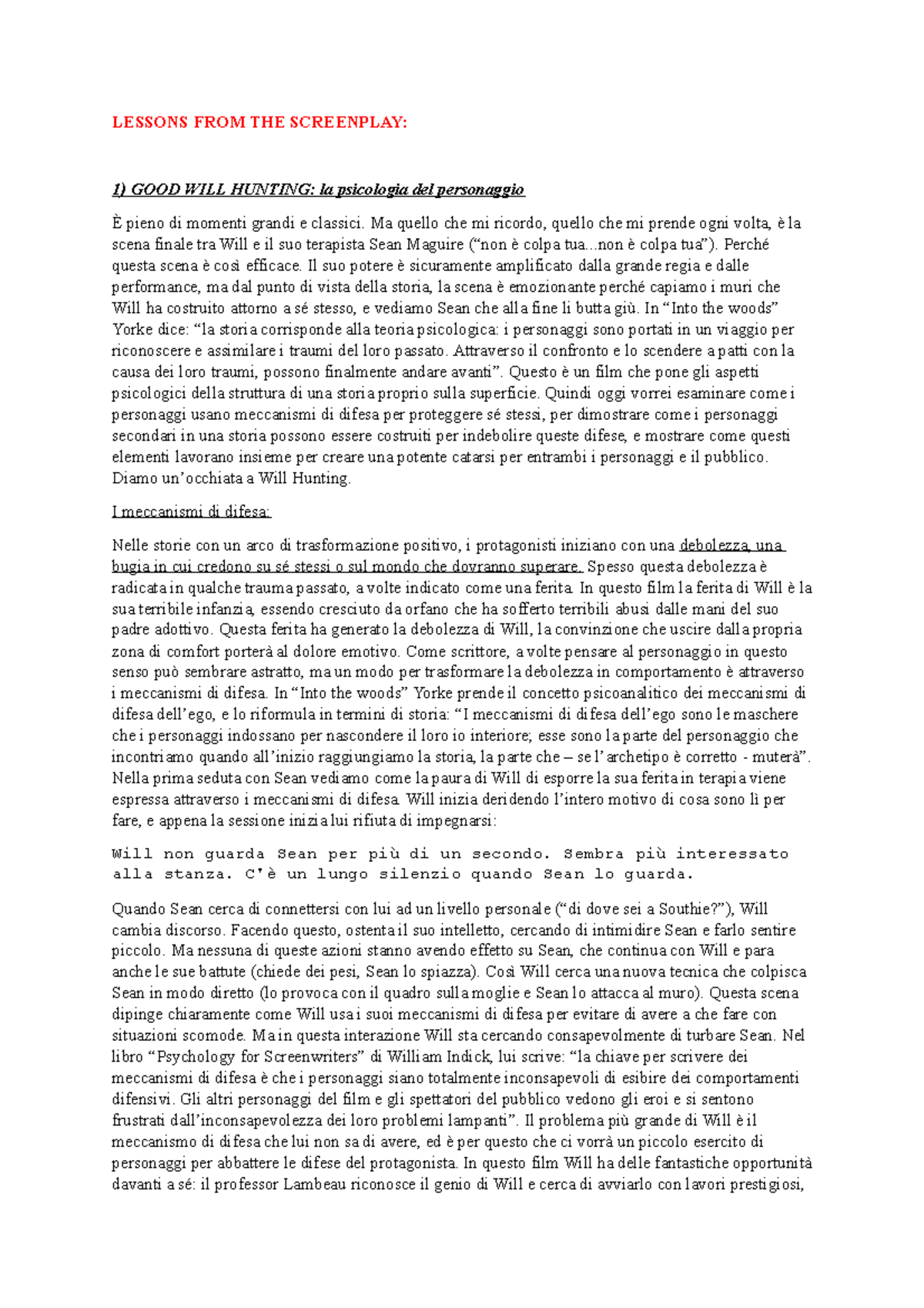 LESSONS FROM THE SCREENPLAY:

1) GOOD WILL HUNTING: la psicologia del personaggio

È pieno di momenti grandi e classici. Ma quello che mi ricordo, quello che mi prende ogni volta, è la scena finale tra Will e il suo terapista Sean Maguire ("non è colpa tua...non è colpa tua"). Perché questa scena è così efficace. Il suo potere è sicuramente amplificato dalla grande regia e dalle performance, ma dal punto di vista della storia, la scena è emozionante perché capiamo i muri che Will ha costruito attorno a sé stesso, e vediamo Sean che alla fine li butta giù. In "Into the woods" Yorke dice: "la storia corrisponde alla teoria psicologica: i personaggi sono portati in un viaggio per riconoscere e assimilare i traumi del loro passato. Attraverso il confronto e lo scendere a patti con la causa dei loro traumi, possono finalmente andare avanti". Questo è un film che pone gli aspetti psicologici della struttura di una storia proprio sulla superficie. Quindi oggi vorrei esaminare come i personaggi usano meccanismi di difesa per proteggere sé stessi, per dimostrare come i personaggi secondari in una storia possono essere costruiti per indebolire queste difese, e mostrare come questi elementi lavorano insieme per creare una potente catarsi per entrambi i personaggi e il pubblico. Diamo un'occhiata a Will Hunting.

I meccanismi di difesa:

Nelle storie con un arco di trasformazione positivo, i protagonisti iniziano con una debolezza, una bugia in cui credono su sé stessi o sul mondo che dovranno superare. Spesso questa debolezza è radicata in qualche trauma passato, a volte indicato come una ferita. In questo film la ferita di Will è la sua terribile infanzia, essendo cresciuto da orfano che ha sofferto terribili abusi dalle mani del suo padre adottivo. Questa ferita ha generato la debolezza di Will, la convinzione che uscire dalla propria zona di comfort porterà al dolore emotivo. Come scrittore, a volte pensare al personaggio in questo senso può sembrare astratto, ma un modo per trasformare la debolezza in comportamento è attraverso i meccanismi di difesa. In "Into the woods" Yorke prende il concetto psicoanalitico dei meccanismi di difesa dell'ego, e lo riformula in termini di storia: "I meccanismi di difesa dell'ego sono le maschere che i personaggi indossano per nascondere il loro io interiore; esse sono la parte del personaggio che incontriamo quando all'inizio raggiungiamo la storia, la parte che – se l'archetipo è corretto - muterà". Nella prima seduta con Sean vediamo come la paura di Will di esporre la sua ferita in terapia viene espressa attraverso i meccanismi di difesa. Will inizia deridendo l'intero motivo di cosa sono lì per fare, e appena la sessione inizia lui rifiuta di impegnarsi:

Will non guarda Sean per più di un secondo. Sembra più interessato alla stanza. C'è un lungo silenzio quando Sean lo guarda.

Quando Sean cerca di connettersi con lui ad un livello personale ("di dove sei a Southie?"), Will cambia discorso. Facendo questo, ostenta il suo intelletto, cercando di intimidire Sean e farlo sentire piccolo. Ma nessuna di queste azioni stanno avendo effetto su Sean, che continua con Will e para anche le sue battute (chiede dei pesi, Sean lo spiazza). Così Will cerca una nuova tecnica che colpisca Sean in modo diretto (lo provoca con il quadro sulla moglie e Sean lo attacca al muro). Questa scena dipinge chiaramente come Will usa i suoi meccanismi di difesa per evitare di avere a che fare con situazioni scomode. Ma in questa interazione Will sta cercando consapevolmente di turbare Sean. Nel libro "Psychology for Screenwriters" di William Indick, lui scrive: "la chiave per scrivere dei meccanismi di difesa è che i personaggi siano totalmente inconsapevoli di esibire dei comportamenti difensivi. Gli altri personaggi del film e gli spettatori del pubblico vedono gli eroi e si sentono frustrati dall'inconsapevolezza dei loro problemi lampanti". Il problema più grande di Will è il meccanismo di difesa che lui non sa di avere, ed è per questo che ci vorrà un piccolo esercito di personaggi per abbattere le difese del protagonista. In questo film Will ha delle fantastiche opportunità davanti a sé: il professor Lambeau riconosce il genio di Will e cerca di avviarlo con lavori prestigiosi,